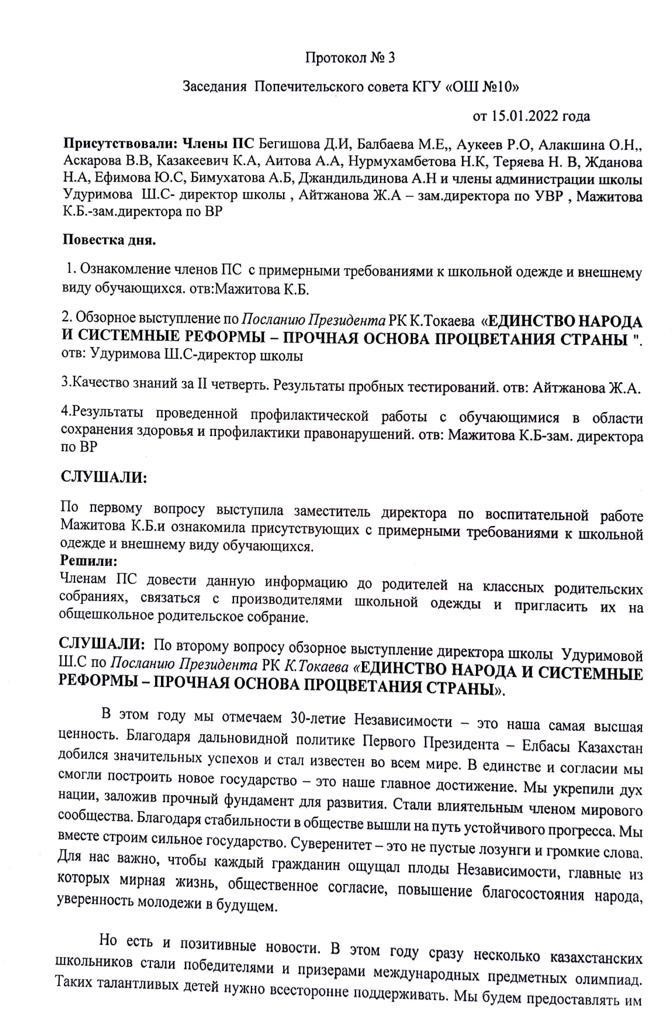 Протокол № 3

Заседания Попечительского совета КГУ «ОШ №10»

от 15.01.2022 года

Присутствовали: Члены ПС Бегишова Д.И, Балбаева М.Е,, Аукеев Р.О, Алакшина О.Н,, Аскарова В.В, Казакеевич К.А, Аитова А.А, Нурмухамбетова Н.К, Теряева Н. В, Жданова Н.А, Ефимова Ю.С, Бимухатова А.Б, Джандильдинова А.Н и члены администрации школы Удуримова Ш.С- директор школы , Айтжанова Ж.А – зам.директора по УВР , Мажитова К.Б.-зам.директора по ВР

Повестка дня.

1. Ознакомление членов ПС с примерными требованиями к школьной одежде и внешнему виду обучающихся. отв:Мажитова К.Б.

2. Обзорное выступление по Посланию Президента РК К.Токаева «ЕДИНСТВО НАРОДА И СИСТЕМНЫЕ РЕФОРМЫ – ПРОЧНАЯ ОСНОВА ПРОЦВЕТАНИЯ СТРАНЫ ". отв: Удуримова Ш.С-директор школы

3.Качество знаний за II четверть. Результаты пробных тестирований. отв: Айтжанова Ж.А.

4.Результаты проведенной профилактической работы с обучающимися в области сохранения здоровья и профилактики правонарушений. отв: Мажитова К.Б-зам. директора по ВР

СЛУШАЛИ:

По первому вопросу выступила заместитель директора по воспитательной работе Мажитова К.Б.и ознакомила присутствующих с примерными требованиями к школьной одежде и внешнему виду обучающихся.
Решили:
Членам ПС довести данную информацию до родителей на классных родительских собраниях, связаться с производителями школьной одежды и пригласить их на общешкольное родительское собрание.

СЛУШАЛИ: По второму вопросу обзорное выступление директора школы Удуримовой Ш.С по Посланию Президента РК К.Токаева «ЕДИНСТВО НАРОДА И СИСТЕМНЫЕ РЕФОРМЫ – ПРОЧНАЯ ОСНОВА ПРОЦВЕТАНИЯ СТРАНЫ».

В этом году мы отмечаем 30-летие Независимости – это наша самая высшая ценность. Благодаря дальновидной политике Первого Президента – Елбасы Казахстан добился значительных успехов и стал известен во всем мире. В единстве и согласии мы смогли построить новое государство – это наше главное достижение. Мы укрепили дух нации, заложив прочный фундамент для развития. Стали влиятельным членом мирового сообщества. Благодаря стабильности в обществе вышли на путь устойчивого прогресса. Мы вместе строим сильное государство. Суверенитет – это не пустые лозунги и громкие слова. Для нас важно, чтобы каждый гражданин ощущал плоды Независимости, главные из которых мирная жизнь, общественное согласие, повышение благосостояния народа, уверенность молодежи в будущем.

Но есть и позитивные новости. В этом году сразу несколько казахстанских школьников стали победителями и призерами международных предметных олимпиад. Таких талантливых детей нужно всесторонне поддерживать. Мы будем предоставлять им